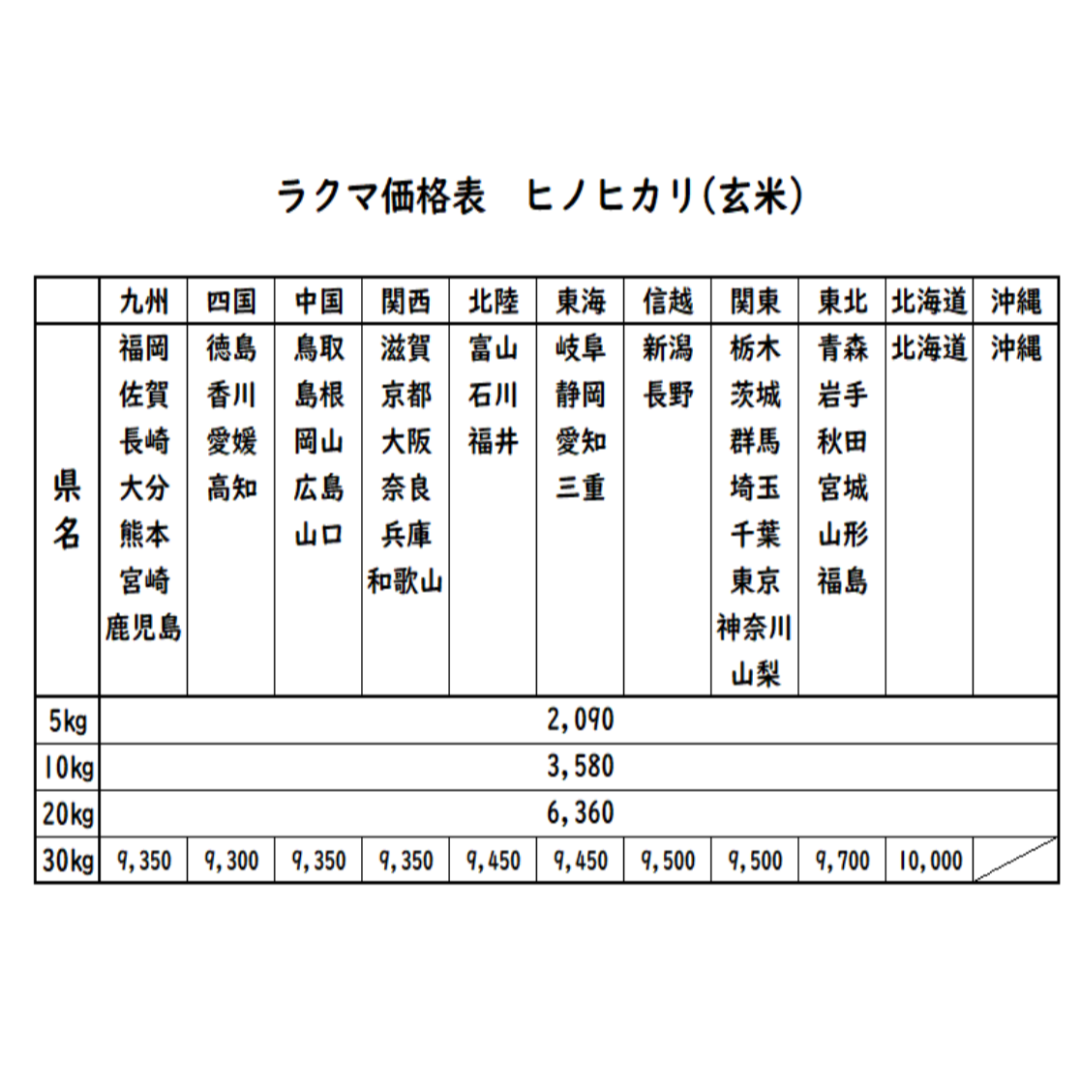 ラクマ価格表　ヒノヒカリ(玄米)

| | 九州 | 四国 | 中国 | 関西 | 北陸 | 東海 | 信越 | 関東 | 東北 | 北海道 | 沖縄 |
|---|---|---|---|---|---|---|---|---|---|---|---|
| 県名 | 福岡 佐賀 長崎 大分 熊本 宮崎 鹿児島 | 徳島 香川 愛媛 高知 | 鳥取 島根 岡山 広島 山口 | 滋賀 京都 大阪 奈良 兵庫 和歌山 | 富山 石川 福井 | 岐阜 静岡 愛知 三重 | 新潟 長野 | 栃木 茨城 群馬 埼玉 千葉 東京 神奈川 山梨 | 青森 岩手 秋田 宮城 山形 福島 | 北海道 | 沖縄 |
| 5kg | 2,090 | | | | | | | | | | |
| 10kg | 3,580 | | | | | | | | | | |
| 20kg | 6,360 | | | | | | | | | | |
| 30kg | 9,350 | 9,300 | 9,350 | 9,350 | 9,450 | 9,450 | 9,500 | 9,500 | 9,700 | 10,000 | |